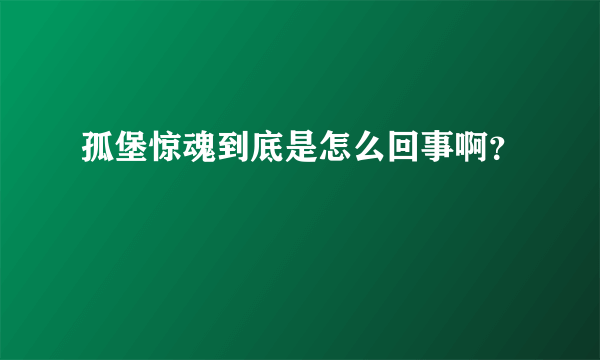 孤堡惊魂到底是怎么回事啊?